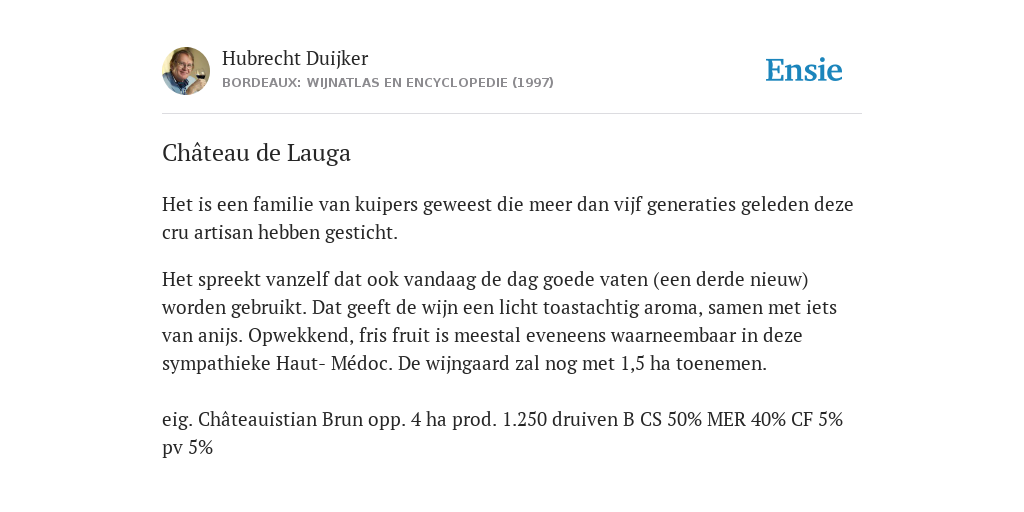 Hubrecht Duijker
BORDEAUX: WIJNATLAS EN ENCYCLOPEDIE (1997)

Ensie

Château de Lauga

Het is een familie van kuipers geweest die meer dan vijf generaties geleden deze cru artisan hebben gesticht.

Het spreekt vanzelf dat ook vandaag de dag goede vaten (een derde nieuw) worden gebruikt. Dat geeft de wijn een licht toastachtig aroma, samen met iets van anijs. Opwekkend, fris fruit is meestal eveneens waarneembaar in deze sympathieke Haut- Médoc. De wijngaard zal nog met 1,5 ha toenemen.

eig. Châteauistian Brun opp. 4 ha prod. 1.250 druiven B CS 50% MER 40% CF 5% pv 5%